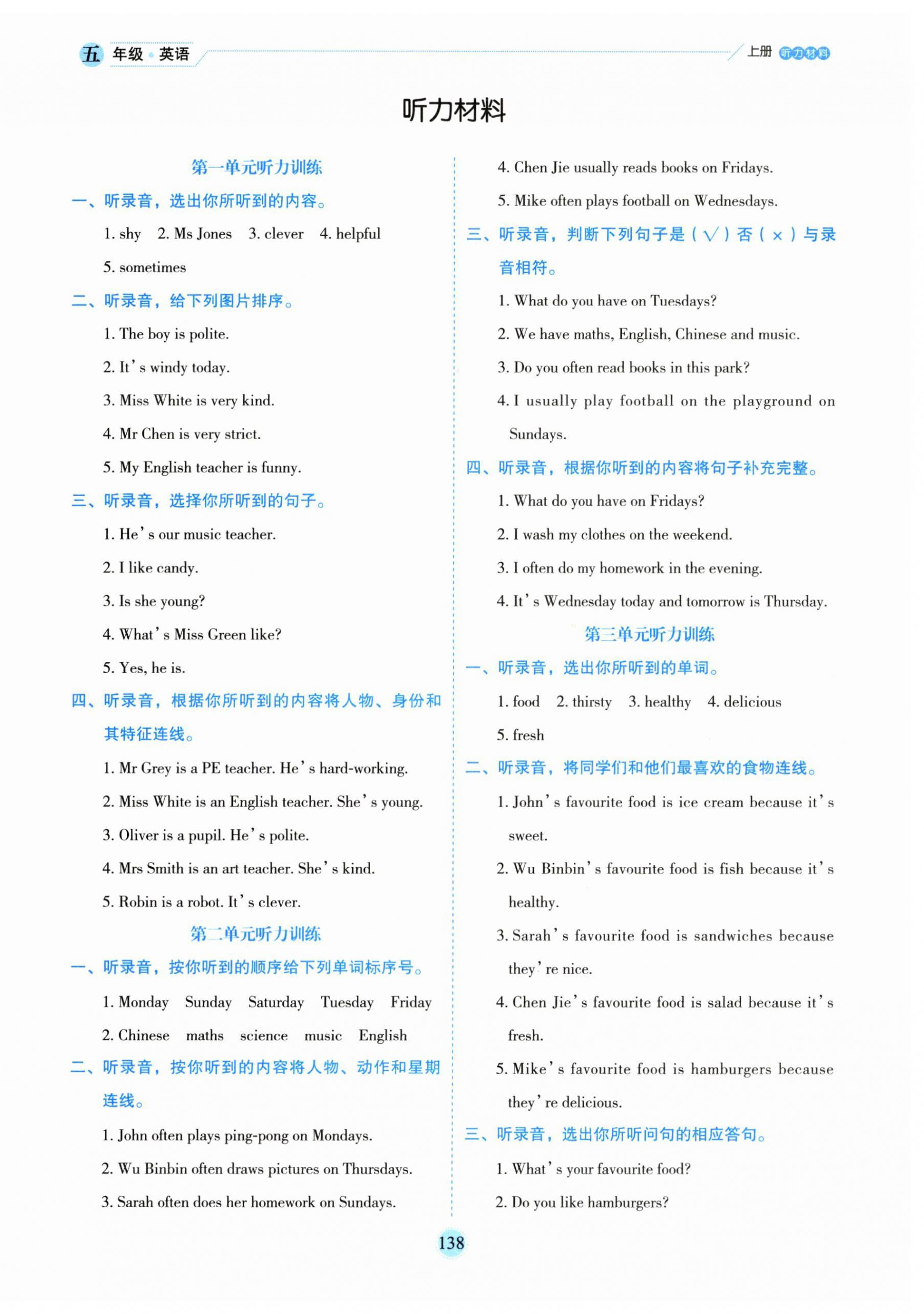 五 年级 · 英语

上册 听力材料

听力材料

第一单元听力训练

一、听录音，选出你所听到的内容。

1. shy 2. Ms Jones 3. clever 4. helpful

5. sometimes

二、听录音，给下列图片排序。

1. The boy is polite.

2. It's windy today.

3. Miss White is very kind.

4. Mr Chen is very strict.

5. My English teacher is funny.

三、听录音，选择你所听到的句子。

1. He's our music teacher.

2. I like candy.

3. Is she young?

4. What's Miss Green like?

5. Yes, he is.

四、听录音，根据你所听到的内容将人物、身份和其特征连线。

1. Mr Grey is a PE teacher. He's hard-working.

2. Miss White is an English teacher. She's young.

3. Oliver is a pupil. He's polite.

4. Mrs Smith is an art teacher. She's kind.

5. Robin is a robot. It's clever.

第二单元听力训练

一、听录音，按你听到的顺序给下列单词标序号。

1. Monday Sunday Saturday Tuesday Friday

2. Chinese maths science music English

二、听录音，按你听到的内容将人物、动作和星期连线。

1. John often plays ping-pong on Mondays.

2. Wu Binbin often draws pictures on Thursdays.

3. Sarah often does her homework on Sundays.

4. Chen Jie usually reads books on Fridays.

5. Mike often plays football on Wednesdays.

三、听录音，判断下列句子是（√）否（×）与录音相符。

1. What do you have on Tuesdays?

2. We have maths, English, Chinese and music.

3. Do you often read books in this park?

4. I usually play football on the playground on Sundays.

四、听录音，根据你听到的内容将句子补充完整。

1. What do you have on Fridays?

2. I wash my clothes on the weekend.

3. I often do my homework in the evening.

4. It's Wednesday today and tomorrow is Thursday.

第三单元听力训练

一、听录音，选出你所听到的单词。

1. food 2. thirsty 3. healthy 4. delicious

5. fresh

二、听录音，将同学们和他们最喜欢的食物连线。

1. John's favourite food is ice cream because it's sweet.

2. Wu Binbin's favourite food is fish because it's healthy.

3. Sarah's favourite food is sandwiches because they're nice.

4. Chen Jie's favourite food is salad because it's fresh.

5. Mike's favourite food is hamburgers because they're delicious.

三、听录音，选出你所听问句的相应答句。

1. What's your favourite food?

2. Do you like hamburgers?

138